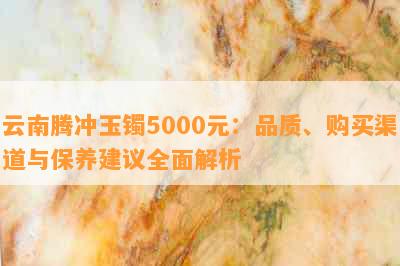 云南腾冲玉镯5000元：品质、购买渠道与保养建议全面解析